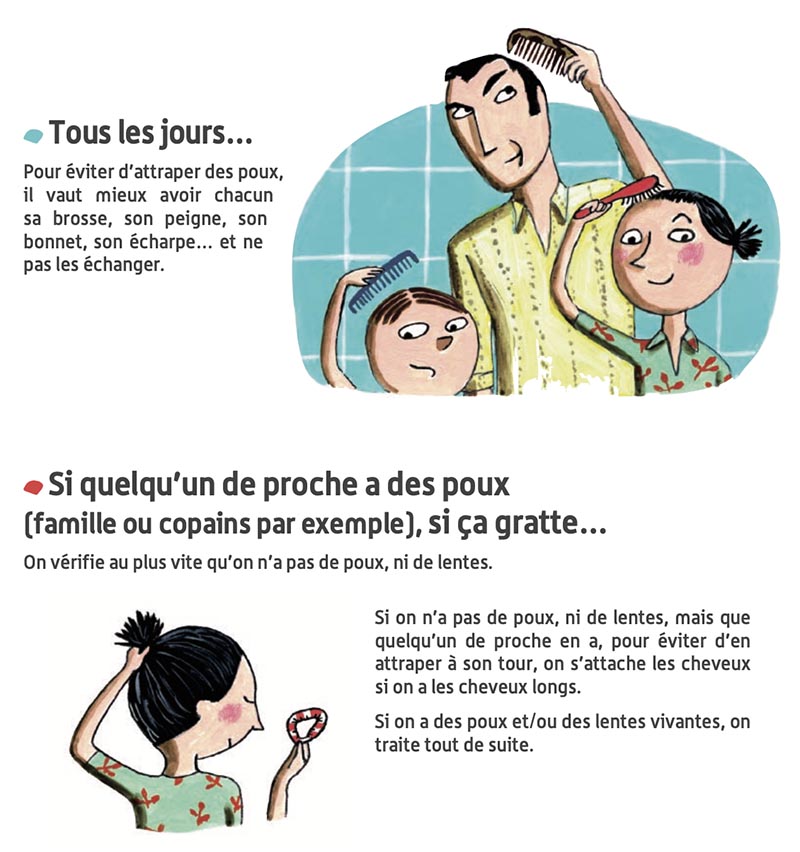 Tous les jours…

Pour éviter d'attraper des poux, il vaut mieux avoir chacun sa brosse, son peigne, son bonnet, son écharpe… et ne pas les échanger.

Si quelqu'un de proche a des poux (famille ou copains par exemple), si ça gratte…

On vérifie au plus vite qu'on n'a pas de poux, ni de lentes.

Si on n'a pas de poux, ni de lentes, mais que quelqu'un de proche en a, pour éviter d'en attraper à son tour, on s'attache les cheveux si on a les cheveux longs.

Si on a des poux et/ou des lentes vivantes, on traite tout de suite.